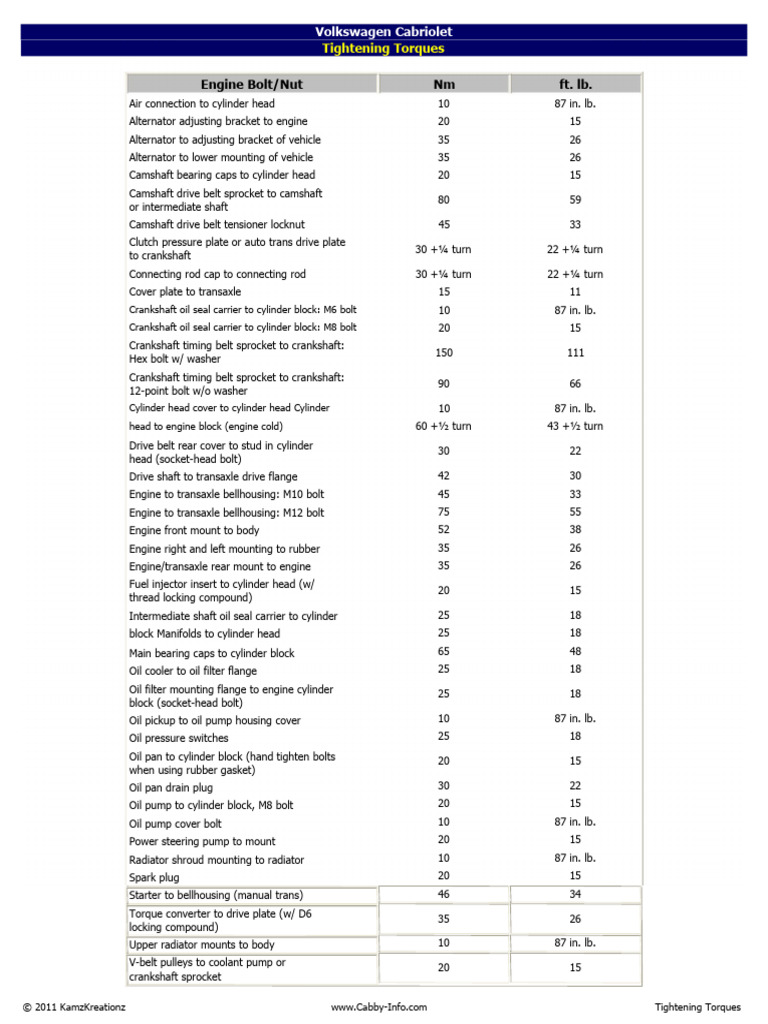 Volkswagen Cabriolet
Tightening Torques

| Engine Bolt/Nut | Nm | ft. lb. |
|---|---|---|
| Air connection to cylinder head | 10 | 87 in. lb. |
| Alternator adjusting bracket to engine | 20 | 15 |
| Alternator to adjusting bracket of vehicle | 35 | 26 |
| Alternator to lower mounting of vehicle | 35 | 26 |
| Camshaft bearing caps to cylinder head | 20 | 15 |
| Camshaft drive belt sprocket to camshaft or intermediate shaft | 80 | 59 |
| Camshaft drive belt tensioner locknut | 45 | 33 |
| Clutch pressure plate or auto trans drive plate to crankshaft | 30 +¼ turn | 22 +¼ turn |
| Connecting rod cap to connecting rod | 30 +¼ turn | 22 +¼ turn |
| Cover plate to transaxle | 15 | 11 |
| Crankshaft oil seal carrier to cylinder block: M6 bolt | 10 | 87 in. lb. |
| Crankshaft oil seal carrier to cylinder block: M8 bolt | 20 | 15 |
| Crankshaft timing belt sprocket to crankshaft: Hex bolt w/ washer | 150 | 111 |
| Crankshaft timing belt sprocket to crankshaft: 12-point bolt w/o washer | 90 | 66 |
| Cylinder head cover to cylinder head Cylinder | 10 | 87 in. lb. |
| head to engine block (engine cold) | 60 +½ turn | 43 +½ turn |
| Drive belt rear cover to stud in cylinder head (socket-head bolt) | 30 | 22 |
| Drive shaft to transaxle drive flange | 42 | 30 |
| Engine to transaxle bellhousing: M10 bolt | 45 | 33 |
| Engine to transaxle bellhousing: M12 bolt | 75 | 55 |
| Engine front mount to body | 52 | 38 |
| Engine right and left mounting to rubber | 35 | 26 |
| Engine/transaxle rear mount to engine | 35 | 26 |
| Fuel injector insert to cylinder head (w/ thread locking compound) | 20 | 15 |
| Intermediate shaft oil seal carrier to cylinder | 25 | 18 |
| block Manifolds to cylinder head | 25 | 18 |
| Main bearing caps to cylinder block | 65 | 48 |
| Oil cooler to oil filter flange | 25 | 18 |
| Oil filter mounting flange to engine cylinder block (socket-head bolt) | 25 | 18 |
| Oil pickup to oil pump housing cover | 10 | 87 in. lb. |
| Oil pressure switches | 25 | 18 |
| Oil pan to cylinder block (hand tighten bolts when using rubber gasket) | 20 | 15 |
| Oil pan drain plug | 30 | 22 |
| Oil pump to cylinder block, M8 bolt | 20 | 15 |
| Oil pump cover bolt | 10 | 87 in. lb. |
| Power steering pump to mount | 20 | 15 |
| Radiator shroud mounting to radiator | 10 | 87 in. lb. |
| Spark plug | 20 | 15 |
| Starter to bellhousing (manual trans) | 46 | 34 |
| Torque converter to drive plate (w/ D6 locking compound) | 35 | 26 |
| Upper radiator mounts to body | 10 | 87 in. lb. |
| V-belt pulleys to coolant pump or crankshaft sprocket | 20 | 15 |

© 2011 KamzKreationz www.Cabby-Info.com Tightening Torques